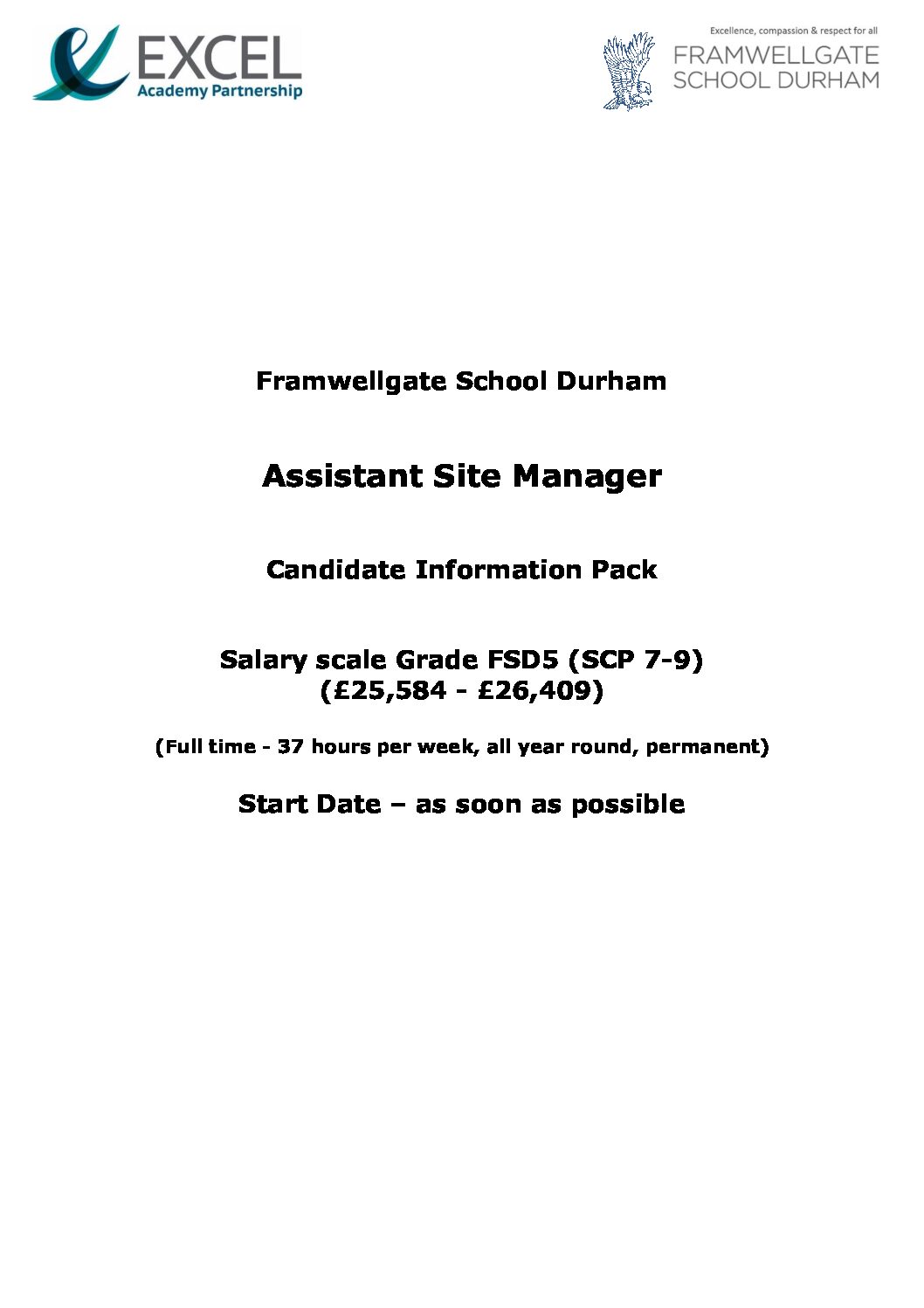 EXCEL
Academy Partnership

Excellence, compassion & respect for all
FRAMWELLGATE
SCHOOL DURHAM

Framwellgate School Durham

Assistant Site Manager

Candidate Information Pack

Salary scale Grade FSD5 (SCP 7-9)
(£25,584 - £26,409)

(Full time - 37 hours per week, all year round, permanent)

Start Date – as soon as possible